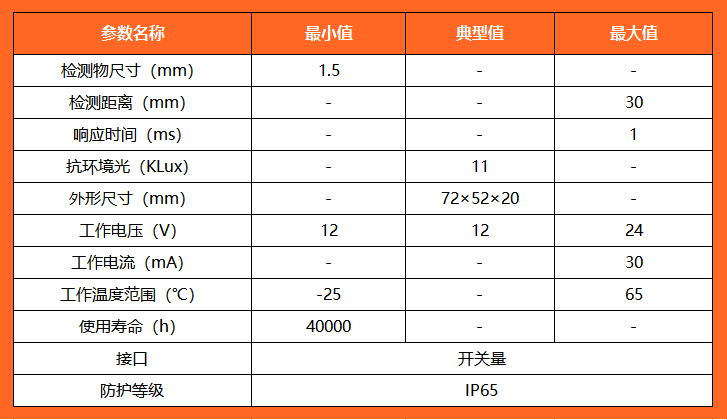 | 参数名称 | 最小值 | 典型值 | 最大值 |
|---|---|---|---|
| 检测物尺寸（mm） | 1.5 | - | - |
| 检测距离（mm） | - | - | 30 |
| 响应时间（ms） | - | - | 1 |
| 抗环境光（KLux） | - | 11 | - |
| 外形尺寸（mm） | - | 72×52×20 | - |
| 工作电压（V） | 12 | 12 | 24 |
| 工作电流（mA） | - | - | 30 |
| 工作温度范围（℃） | -25 | - | 65 |
| 使用寿命（h） | 40000 | - | - |
| 接口 | 开关量 | | |
| 防护等级 | IP65 | | |